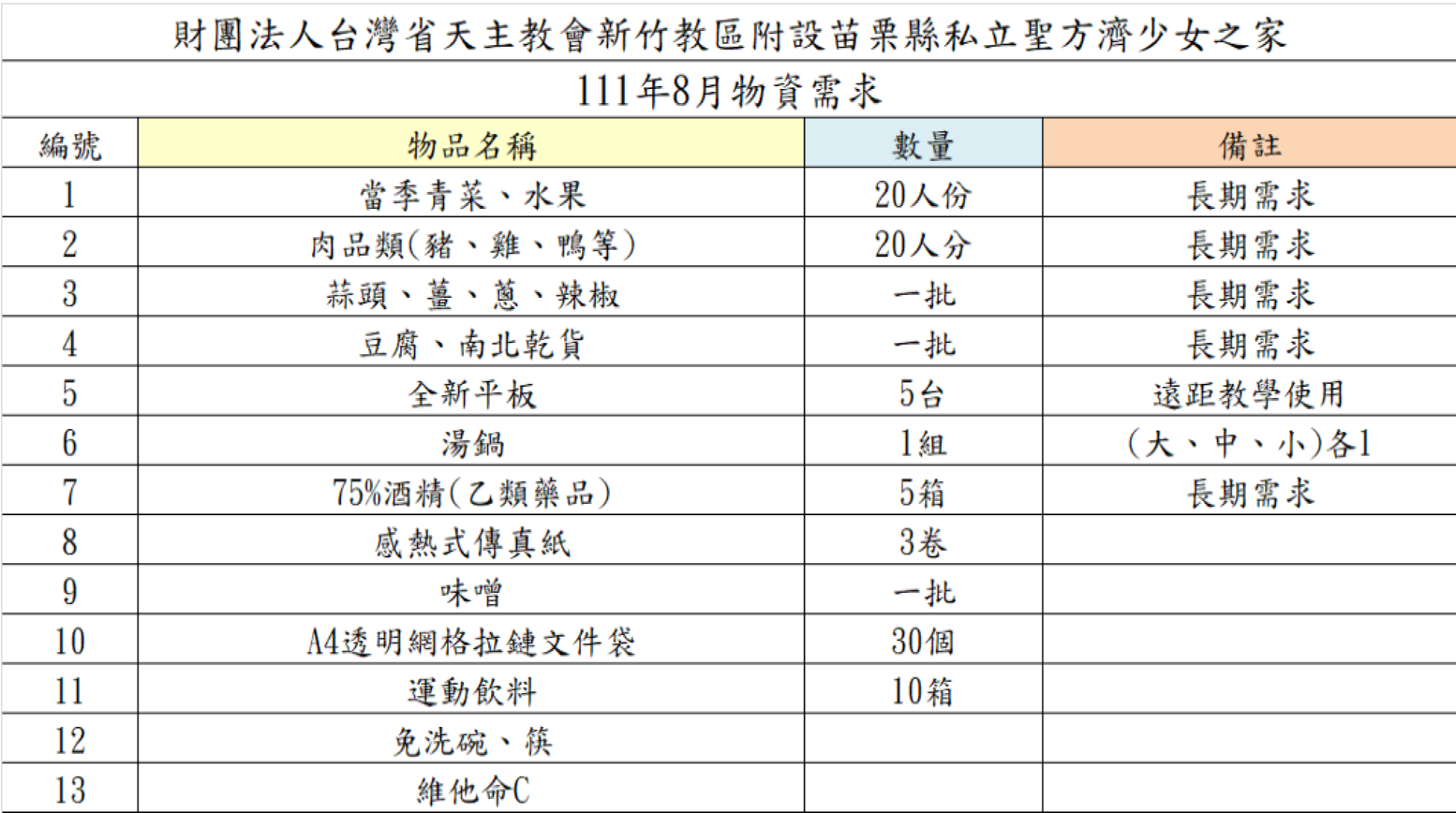 財團法人台灣省天主教會新竹教區附設苗栗縣私立聖方濟少女之家

111年8月物資需求

| 編號 | 物品名稱 | 數量 | 備註 |
|---|---|---|---|
| 1 | 當季青菜、水果 | 20人份 | 長期需求 |
| 2 | 肉品類(豬、雞、鴨等) | 20人分 | 長期需求 |
| 3 | 蒜頭、薑、蔥、辣椒 | 一批 | 長期需求 |
| 4 | 豆腐、南北乾貨 | 一批 | 長期需求 |
| 5 | 全新平板 | 5台 | 遠距教學使用 |
| 6 | 湯鍋 | 1組 | (大、中、小)各1 |
| 7 | 75%酒精(乙類藥品) | 5箱 | 長期需求 |
| 8 | 感熱式傳真紙 | 3卷 | |
| 9 | 味噌 | 一批 | |
| 10 | A4透明網格拉鏈文件袋 | 30個 | |
| 11 | 運動飲料 | 10箱 | |
| 12 | 免洗碗、筷 | | |
| 13 | 維他命C | | |